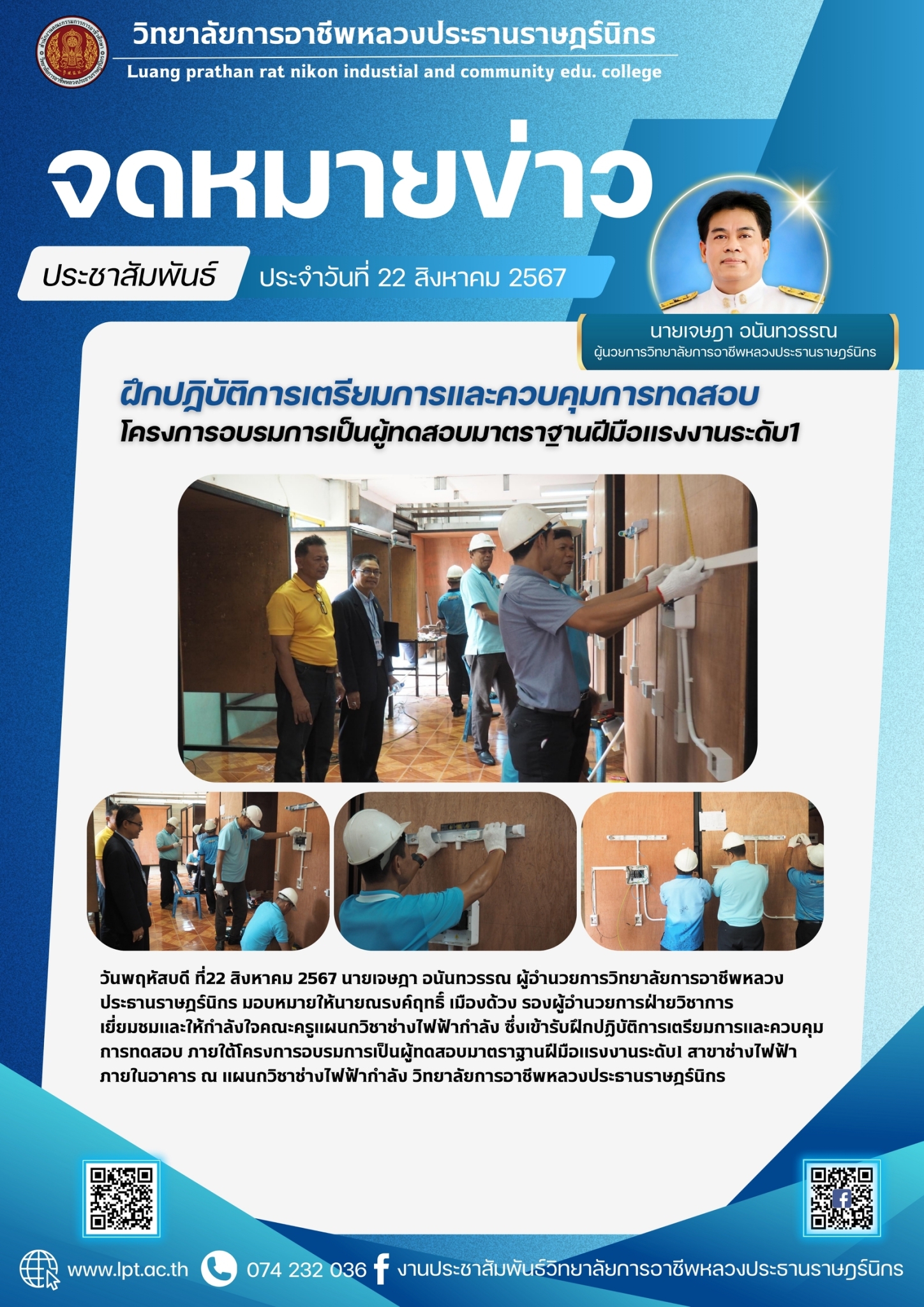 วิทยาลัยการอาชีพหลวงประธานราษฎร์นิกร
Luang prathan rat nikon industial and community edu. college

จดหมายข่าว

ประชาสัมพันธ์ ประจำวันที่ 22 สิงหาคม 2567

นายเจษฎา อนันทวรรณ
ผู้นวยการวิทยาลัยการอาชีพหลวงประธานราษฎร์นิกร

ฝึกปฏิบัติการเตรียมการและควบคุมการทดสอบ
โครงการอบรมการเป็นผู้ทดสอบมาตราฐานฝีมือแรงงานระดับ1

วันพฤหัสบดี ที่22 สิงหาคม 2567 นายเจษฎา อนันทวรรณ ผู้อำนวยการวิทยาลัยการอาชีพหลวงประธานราษฎร์นิกร มอบหมายให้นายณรงค์ฤทธิ์ เมืองด้วง รองผู้อำนวยการฝ่ายวิชาการ เยี่ยมชมและให้กำลังใจคณะครูแผนกวิชาช่างไฟฟ้ากำลัง ซึ่งเข้ารับฝึกปฏิบัติการเตรียมการและควบคุมการทดสอบ ภายใต้โครงการอบรมการเป็นผู้ทดสอบมาตราฐานฝีมือแรงงานระดับ1 สาขาช่างไฟฟ้าภายในอาคาร ณ แผนกวิชาช่างไฟฟ้ากำลัง วิทยาลัยการอาชีพหลวงประธานราษฎร์นิกร

www.lpt.ac.th 074 232 036 งานประชาสัมพันธ์วิทยาลัยการอาชีพหลวงประธานราษฎร์นิกร